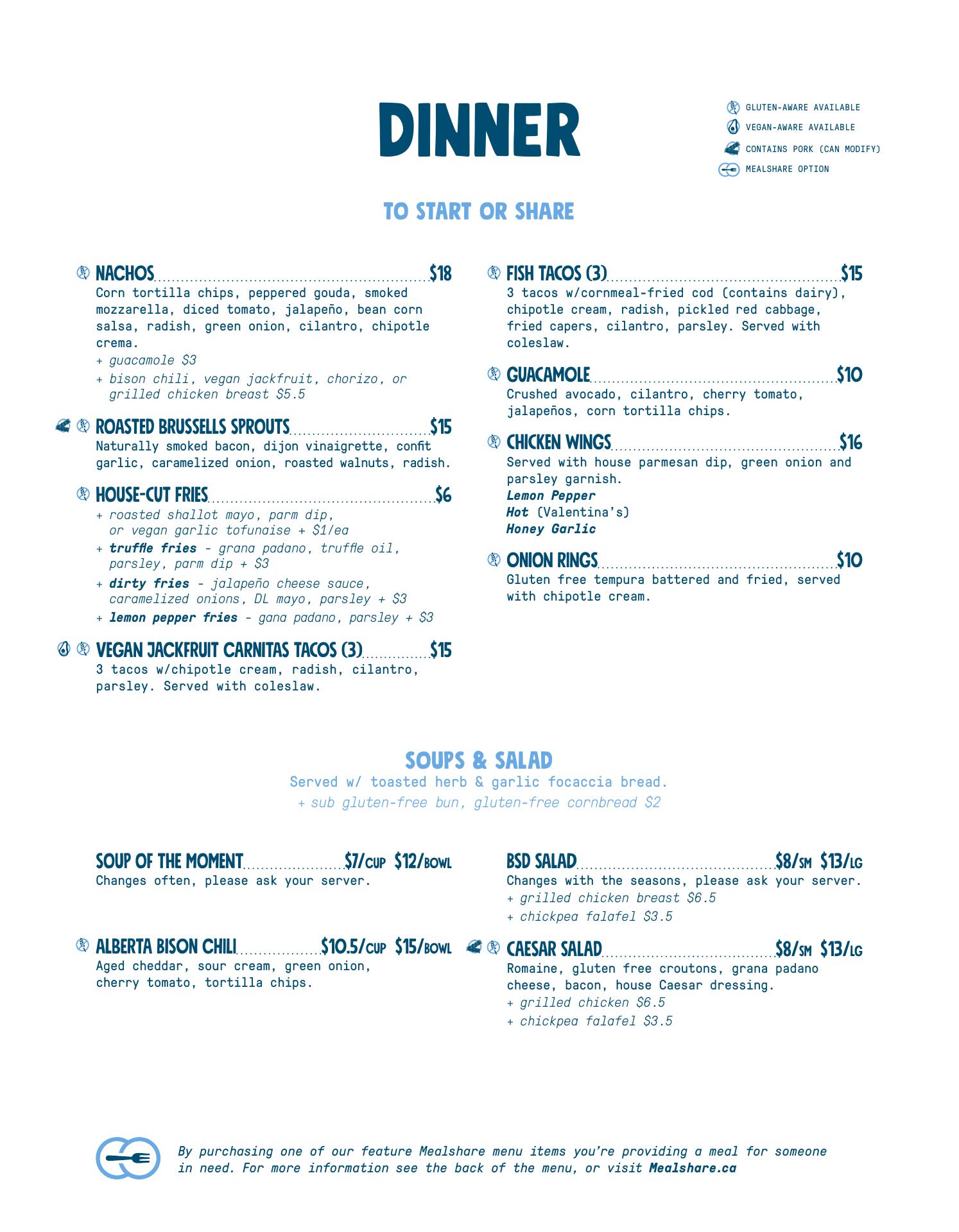 DINNER

GLUTEN-AWARE AVAILABLE
VEGAN-AWARE AVAILABLE
CONTAINS PORK (CAN MODIFY)
MEALSHARE OPTION

TO START OR SHARE

NACHOS $18
Corn tortilla chips, peppered gouda, smoked mozzarella, diced tomato, jalapeño, bean corn salsa, radish, green onion, cilantro, chipotle crema.
+ guacamole $3
+ bison chili, vegan jackfruit, chorizo, or grilled chicken breast $5.5

ROASTED BRUSSELLS SPROUTS $15
Naturally smoked bacon, dijon vinaigrette, confit garlic, caramelized onion, roasted walnuts, radish.

HOUSE-CUT FRIES $6
+ roasted shallot mayo, parm dip, or vegan garlic tofunaise + $1/ea
+ truffle fries - grana padano, truffle oil, parsley, parm dip + $3
+ dirty fries - jalapeño cheese sauce, caramelized onions, DL mayo, parsley + $3
+ lemon pepper fries - gana padano, parsley + $3

VEGAN JACKFRUIT CARNITAS TACOS (3) $15
3 tacos w/chipotle cream, radish, cilantro, parsley. Served with coleslaw.

FISH TACOS (3) $15
3 tacos w/cornmeal-fried cod (contains dairy), chipotle cream, radish, pickled red cabbage, fried capers, cilantro, parsley. Served with coleslaw.

GUACAMOLE $10
Crushed avocado, cilantro, cherry tomato, jalapeños, corn tortilla chips.

CHICKEN WINGS $16
Served with house parmesan dip, green onion and parsley garnish.
Lemon Pepper
Hot (Valentina's)
Honey Garlic

ONION RINGS $10
Gluten free tempura battered and fried, served with chipotle cream.

SOUPS & SALAD
Served w/ toasted herb & garlic focaccia bread.
+ sub gluten-free bun, gluten-free cornbread $2

SOUP OF THE MOMENT $7/CUP $12/BOWL
Changes often, please ask your server.

ALBERTA BISON CHILI $10.5/CUP $15/BOWL
Aged cheddar, sour cream, green onion, cherry tomato, tortilla chips.

BSD SALAD $8/SM $13/LG
Changes with the seasons, please ask your server.
+ grilled chicken breast $6.5
+ chickpea falafel $3.5

CAESAR SALAD $8/SM $13/LG
Romaine, gluten free croutons, grana padano cheese, bacon, house Caesar dressing.
+ grilled chicken $6.5
+ chickpea falafel $3.5

By purchasing one of our feature Mealshare menu items you're providing a meal for someone in need. For more information see the back of the menu, or visit Mealshare.ca